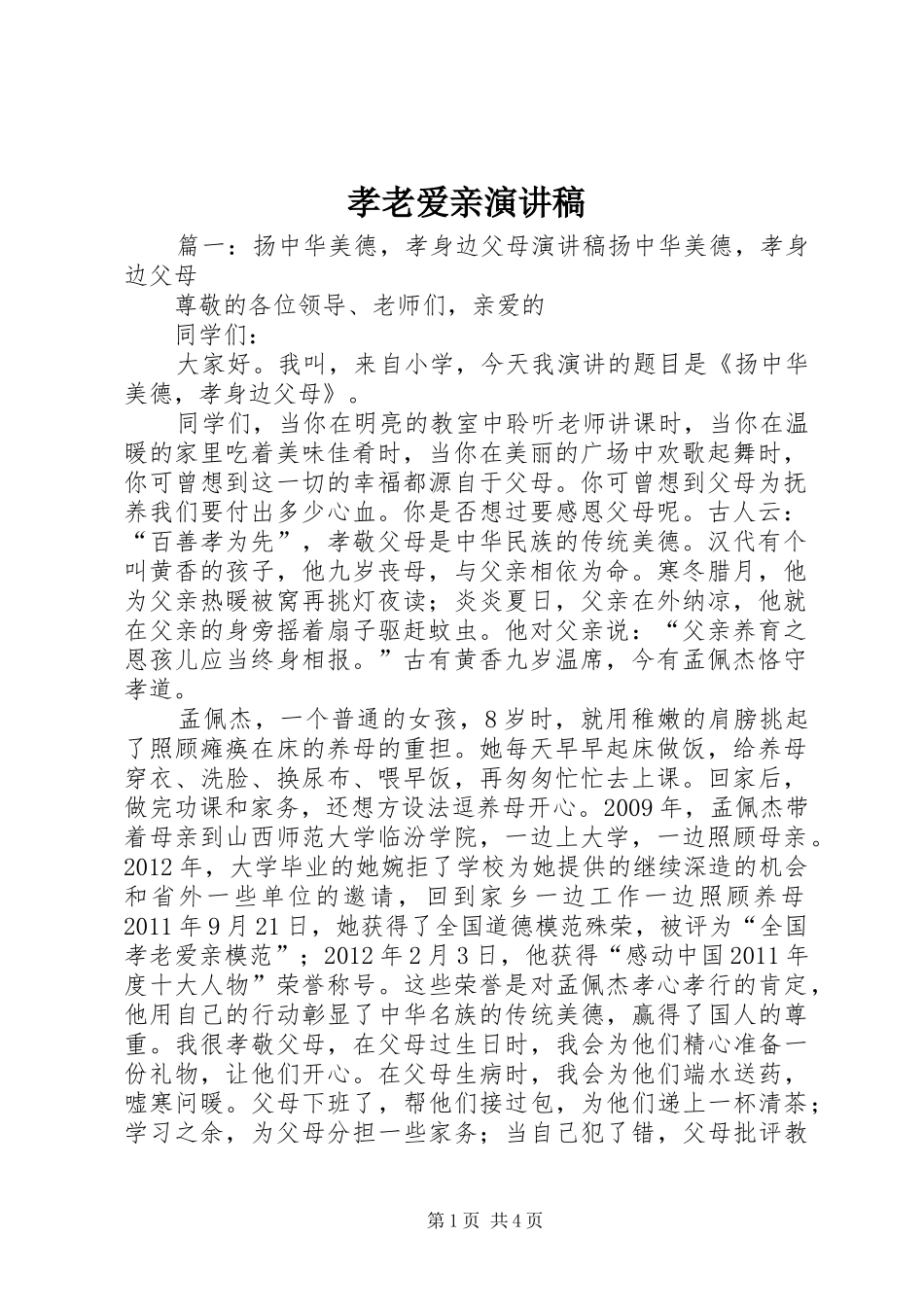 孝老爱亲演讲稿

篇一：扬中华美德，孝身边父母演讲稿扬中华美德，孝身边父母

尊敬的各位领导、老师们，亲爱的

同学们：

大家好。我叫，来自小学，今天我演讲的题目是《扬中华美德，孝身边父母》。

同学们，当你在明亮的教室中聆听老师讲课时，当你在温暖的家里吃着美味佳肴时，当你在美丽的广场中欢歌起舞时，你可曾想到这一切的幸福都源自于父母。你可曾想到父母为抚养我们要付出多少心血。你是否想过要感恩父母呢。古人云：“百善孝为先”，孝敬父母是中华民族的传统美德。汉代有个叫黄香的孩子，他九岁丧母，与父亲相依为命。寒冬腊月，他为父亲热暖被窝再挑灯夜读；炎炎夏日，父亲在外纳凉，他就在父亲的身旁摇着扇子驱赶蚊虫。他对父亲说：“父亲养育之恩孩儿应当终身相报。”古有黄香九岁温席，今有孟佩杰恪守孝道。

孟佩杰，一个普通的女孩，8岁时，就用稚嫩的肩膀挑起了照顾瘫痪在床的养母的重担。她每天早早起床做饭，给养母穿衣、洗脸、换尿布、喂早饭，再匆匆忙忙去上课。回家后，做完功课和家务，还想方设法逗养母开心。2009年，孟佩杰带着母亲到山西师范大学临汾学院，一边上大学，一边照顾母亲。2012年，大学毕业的她婉拒了学校为她提供的继续深造的机会和省外一些单位的邀请，回到家乡一边工作一边照顾养母2011年9月21日，她获得了全国道德模范殊荣，被评为“全国孝老爱亲模范”；2012年2月3日，他获得“感动中国2011年度十大人物”荣誉称号。这些荣誉是对孟佩杰孝心孝行的肯定，他用自己的行动彰显了中华名族的传统美德，赢得了国人的尊重。我很孝敬父母，在父母过生日时，我会为他们精心准备一份礼物，让他们开心。在父母生病时，我会为他们端水送药，嘘寒问暖。父母下班了，帮他们接过包，为他们递上一杯清茶；学习之余，为父母分担一些家务；当自己犯了错，父母批评教

第1页 共4页